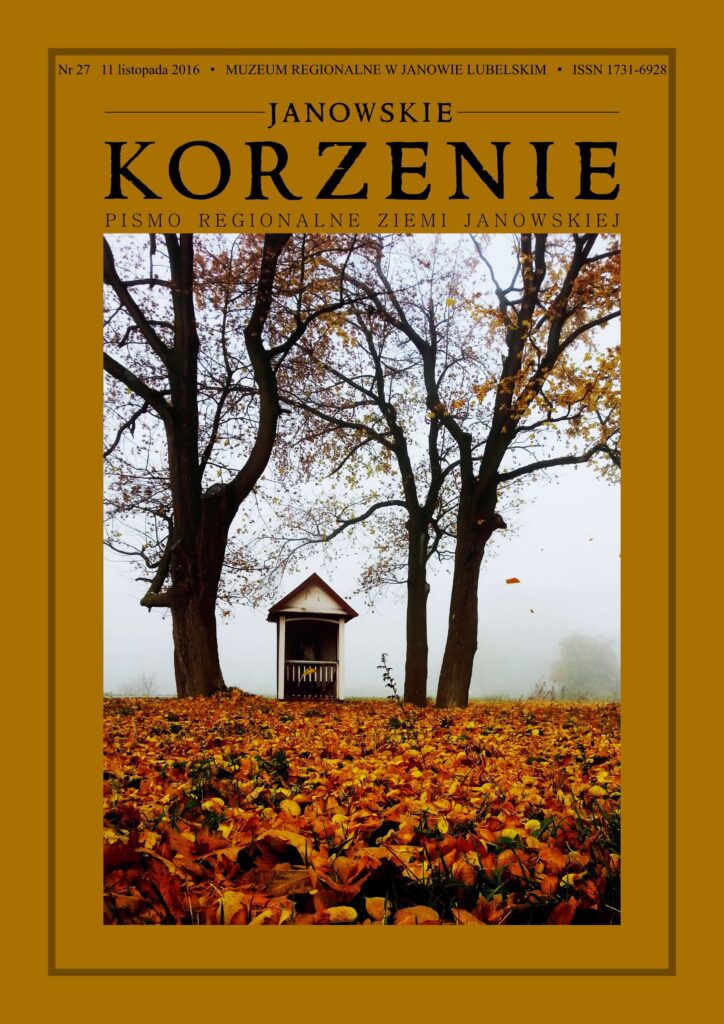 Nr 27 11 listopada 2016 • MUZEUM REGIONALNE W JANOWIE LUBELSKIM • ISSN 1731-6928

JANOWSKIE
KORZENIE
PISMO REGIONALNE ZIEMI JANOWSKIEJ